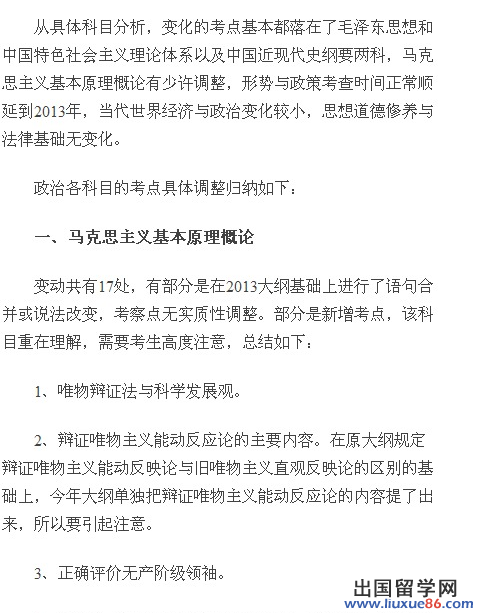 从具体科目分析，变化的考点基本都落在了毛泽东思想和中国特色社会主义理论体系以及中国近现代史纲要两科，马克思主义基本原理概论有少许调整，形势与政策考查时间正常顺延到2013年，当代世界经济与政治变化较小，思想道德修养与法律基础无变化。

政治各科目的考点具体调整归纳如下：

一、马克思主义基本原理概论

变动共有17处，有部分是在2013大纲基础上进行了语句合并或说法改变，考察点无实质性调整。部分是新增考点，该科目重在理解，需要考生高度注意，总结如下：

1、唯物辩证法与科学发展观。

2、辩证唯物主义能动反应论的主要内容。在原大纲规定辩证唯物主义能动反映论与旧唯物主义直观反映论的区别的基础上，今年大纲单独把辩证唯物主义能动反应论的内容提了出来，所以要引起注意。

3、正确评价无产阶级领袖。

出国留学网
www.liuxue86.com